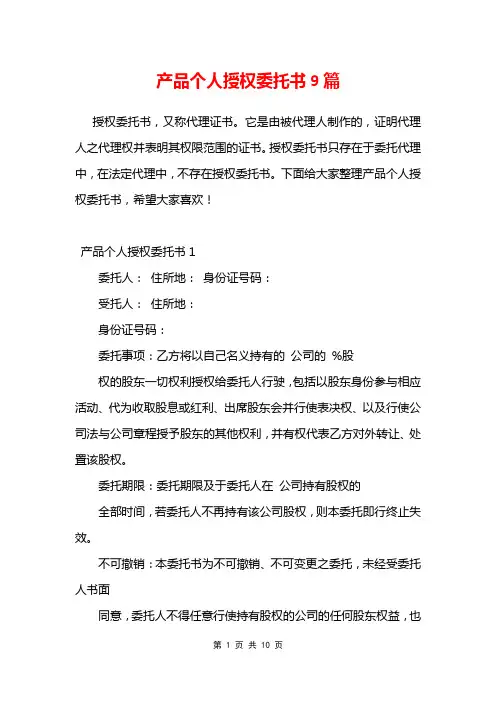 产品个人授权委托书 9 篇

授权委托书，又称代理证书。它是由被代理人制作的，证明代理人之代理权并表明其权限范围的证书。授权委托书只存在于委托代理中，在法定代理中，不存在授权委托书。下面给大家整理产品个人授权委托书，希望大家喜欢！

产品个人授权委托书 1

委托人： 住所地： 身份证号码：

受托人： 住所地：

身份证号码：

委托事项：乙方将以自己名义持有的 公司的 %股

权的股东一切权利授权给委托人行驶，包括以股东身份参与相应活动、代为收取股息或红利、出席股东会并行使表决权、以及行使公司法与公司章程授予股东的其他权利，并有权代表乙方对外转让、处置该股权。

委托期限：委托期限及于委托人在 公司持有股权的

全部时间，若委托人不再持有该公司股权，则本委托即行终止失效。

不可撤销：本委托书为不可撤销、不可变更之委托，未经受委托人书面

同意，委托人不得任意行使持有股权的公司的任何股东权益，也

第 1 页 共 10 页